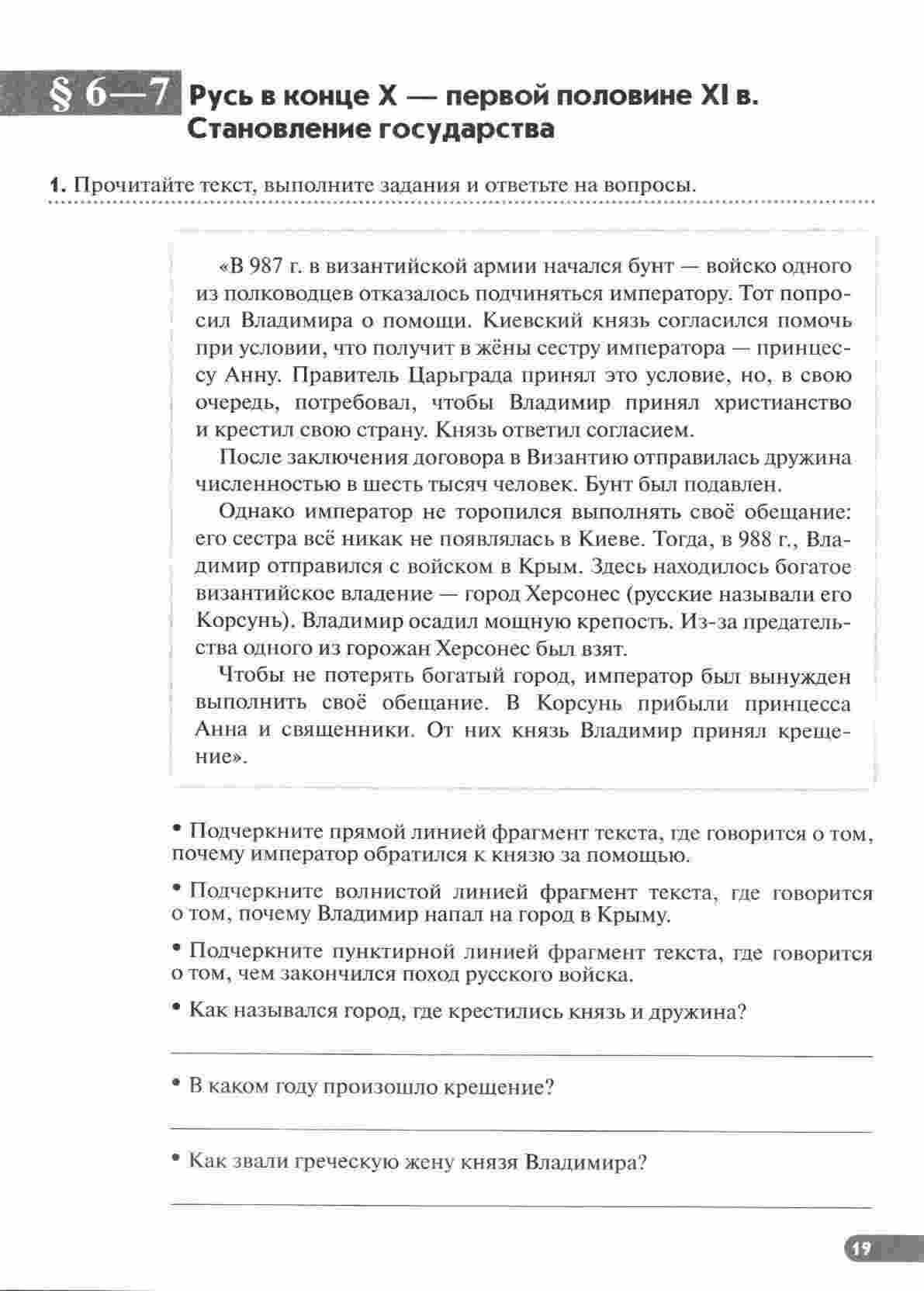 § 6—7 Русь в конце X — первой половине XI в. Становление государства

1. Прочитайте текст, выполните задания и ответьте на вопросы.

«В 987 г. в византийской армии начался бунт — войско одного из полководцев отказалось подчиняться императору. Тот попросил Владимира о помощи. Киевский князь согласился помочь при условии, что получит в жёны сестру императора — принцессу Анну. Правитель Царьграда принял это условие, но, в свою очередь, потребовал, чтобы Владимир принял христианство и крестил свою страну. Князь ответил согласием.

После заключения договора в Византию отправилась дружина численностью в шесть тысяч человек. Бунт был подавлен.

Однако император не торопился выполнять своё обещание: его сестра всё никак не появлялась в Киеве. Тогда, в 988 г., Владимир отправился с войском в Крым. Здесь находилось богатое византийское владение — город Херсонес (русские называли его Корсунь). Владимир осадил мощную крепость. Из-за предательства одного из горожан Херсонес был взят.

Чтобы не потерять богатый город, император был вынужден выполнить своё обещание. В Корсунь прибыли принцесса Анна и священники. От них князь Владимир принял крещение».

• Подчеркните прямой линией фрагмент текста, где говорится о том, почему император обратился к князю за помощью.

• Подчеркните волнистой линией фрагмент текста, где говорится о том, почему Владимир напал на город в Крыму.

• Подчеркните пунктирной линией фрагмент текста, где говорится о том, чем закончился поход русского войска.

• Как назывался город, где крестились князь и дружина?

• В каком году произошло крещение?

• Как звали греческую жену князя Владимира?

19